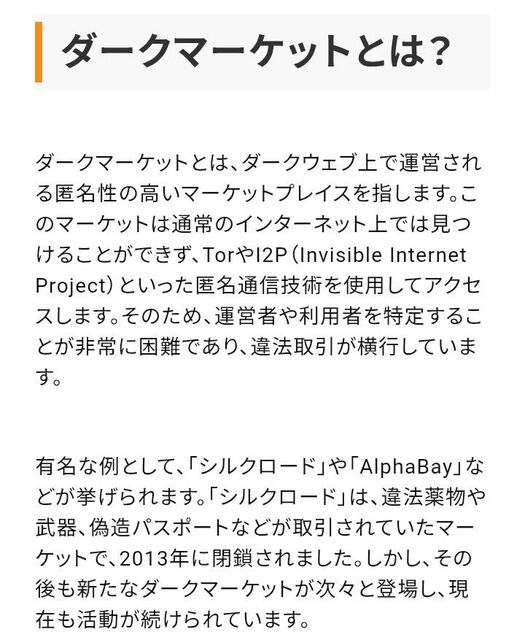 ダークマーケットとは?

ダークマーケットとは、ダークウェブ上で運営される匿名性の高いマーケットプレイスを指します。このマーケットは通常のインターネット上では見つけることができず、TorやI2P(Invisible Internet Project)といった匿名通信技術を使用してアクセスします。そのため、運営者や利用者を特定することが非常に困難であり、違法取引が横行しています。

有名な例として、「シルクロード」や「AlphaBay」などが挙げられます。「シルクロード」は、違法薬物や武器、偽造パスポートなどが取引されていたマーケットで、2013年に閉鎖されました。しかし、その後も新たなダークマーケットが次々と登場し、現在も活動が続けられています。